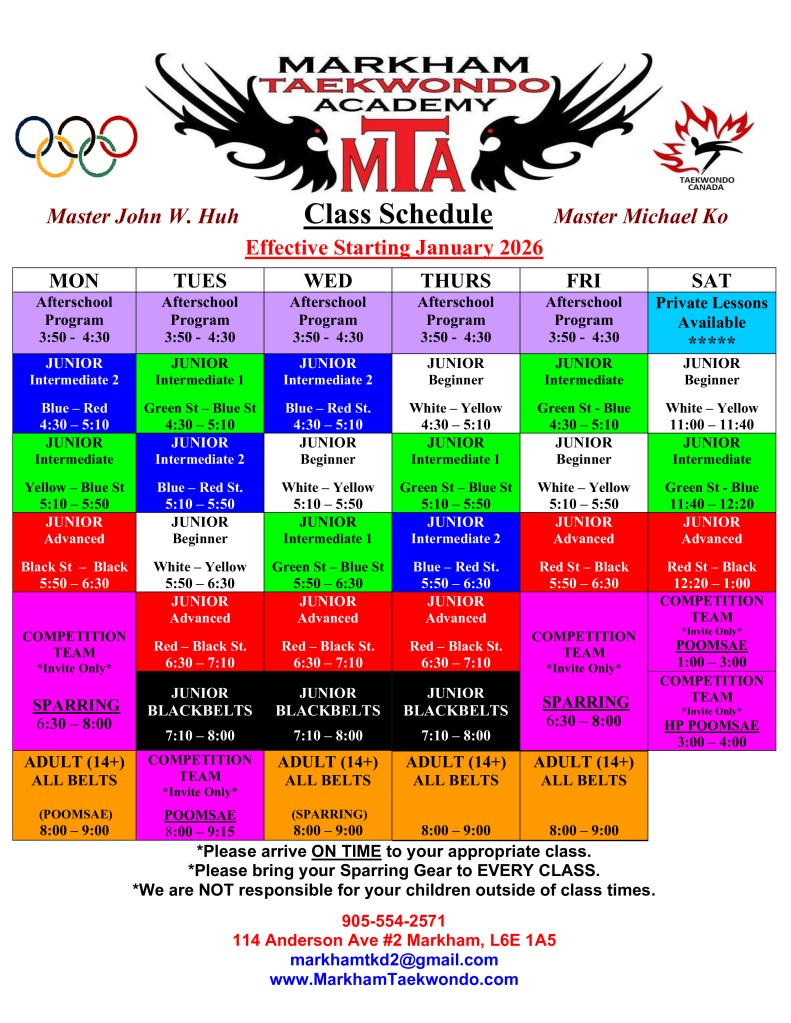 MARKHAM
TAEKWONDO
ACADEMY
MTA

TAEKWONDO
CANADA

Master John W. Huh Class Schedule Master Michael Ko

Effective Starting January 2026

| MON | TUES | WED | THURS | FRI | SAT |
|---|---|---|---|---|---|
| Afterschool Program 3:50 - 4:30 | Afterschool Program 3:50 - 4:30 | Afterschool Program 3:50 - 4:30 | Afterschool Program 3:50 - 4:30 | Afterschool Program 3:50 - 4:30 | Private Lessons Available ***** |
| JUNIOR Intermediate 2 Blue – Red 4:30 – 5:10 | JUNIOR Intermediate 1 Green St – Blue St 4:30 – 5:10 | JUNIOR Intermediate 2 Blue – Red St. 4:30 – 5:10 | JUNIOR Beginner White – Yellow 4:30 – 5:10 | JUNIOR Intermediate Green St - Blue 4:30 – 5:10 | JUNIOR Beginner White – Yellow 11:00 – 11:40 |
| JUNIOR Intermediate Yellow – Blue St 5:10 – 5:50 | JUNIOR Intermediate 2 Blue – Red St. 5:10 – 5:50 | JUNIOR Beginner White – Yellow 5:10 – 5:50 | JUNIOR Intermediate 1 Green St – Blue St 5:10 – 5:50 | JUNIOR Beginner White – Yellow 5:10 – 5:50 | JUNIOR Intermediate Green St - Blue 11:40 – 12:20 |
| JUNIOR Advanced Black St – Black 5:50 – 6:30 | JUNIOR Beginner White – Yellow 5:50 – 6:30 | JUNIOR Intermediate 1 Green St – Blue St 5:50 – 6:30 | JUNIOR Intermediate 2 Blue – Red St. 5:50 – 6:30 | JUNIOR Advanced Red St – Black 5:50 – 6:30 | JUNIOR Advanced Red St – Black 12:20 – 1:00 |
| COMPETITION TEAM *Invite Only* SPARRING 6:30 – 8:00 | JUNIOR Advanced Red – Black St. 6:30 – 7:10 | JUNIOR Advanced Red – Black St. 6:30 – 7:10 | JUNIOR Advanced Red – Black St. 6:30 – 7:10 | COMPETITION TEAM *Invite Only* SPARRING 6:30 – 8:00 | COMPETITION TEAM *Invite Only* POOMSAE 1:00 – 3:00 |
| | JUNIOR BLACKBELTS 7:10 – 8:00 | JUNIOR BLACKBELTS 7:10 – 8:00 | JUNIOR BLACKBELTS 7:10 – 8:00 | | COMPETITION TEAM *Invite Only* HP POOMSAE 3:00 – 4:00 |
| ADULT (14+) ALL BELTS (POOMSAE) 8:00 – 9:00 | COMPETITION TEAM *Invite Only* POOMSAE 8:00 – 9:15 | ADULT (14+) ALL BELTS (SPARRING) 8:00 – 9:00 | ADULT (14+) ALL BELTS 8:00 – 9:00 | ADULT (14+) ALL BELTS 8:00 – 9:00 | |

*Please arrive ON TIME to your appropriate class.
*Please bring your Sparring Gear to EVERY CLASS.
*We are NOT responsible for your children outside of class times.

905-554-2571
114 Anderson Ave #2 Markham, L6E 1A5
markhamtkd2@gmail.com
www.MarkhamTaekwondo.com